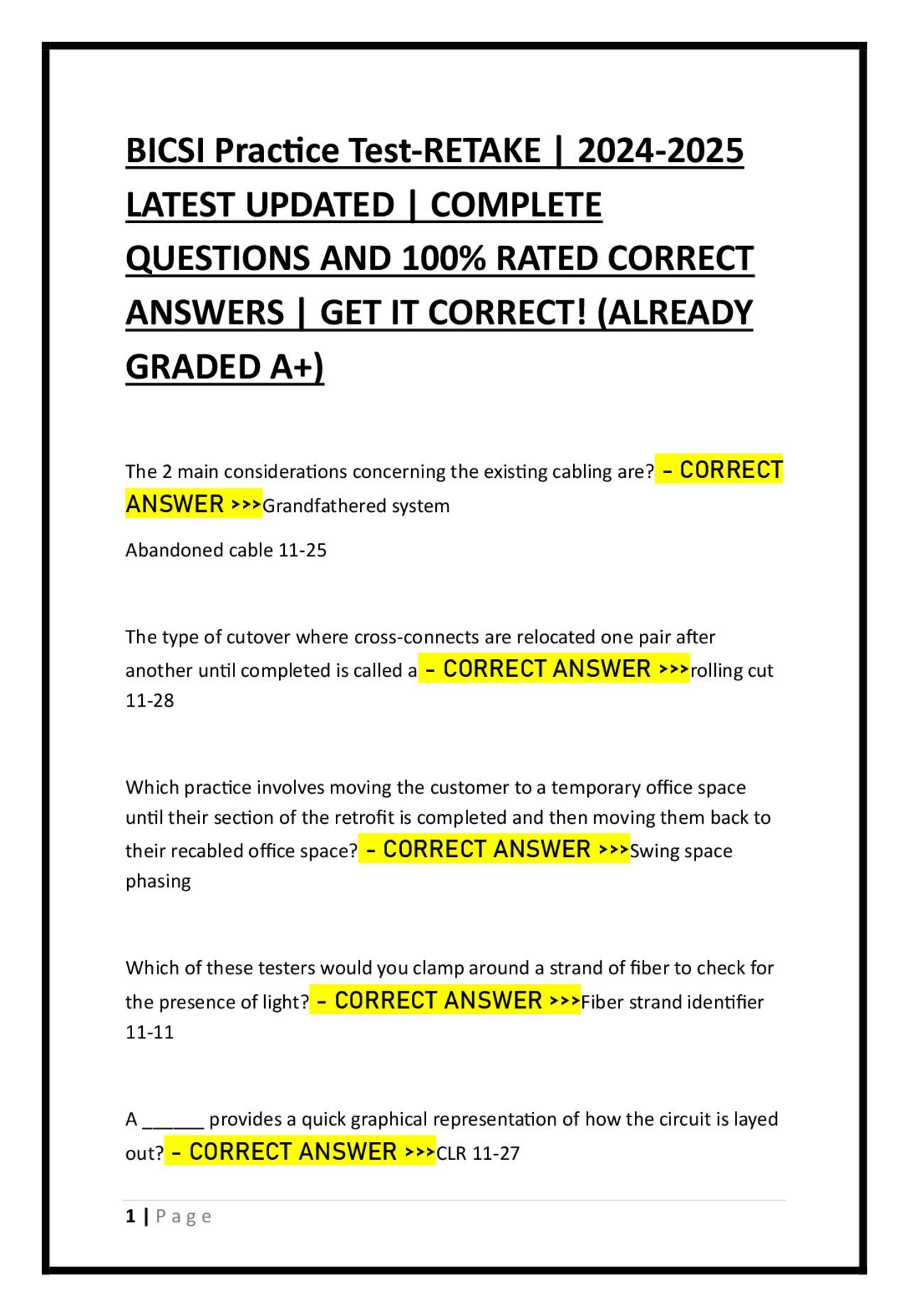 BICSI Practice Test-RETAKE | 2024-2025 LATEST UPDATED | COMPLETE QUESTIONS AND 100% RATED CORRECT ANSWERS | GET IT CORRECT! (ALREADY GRADED A+)

The 2 main considerations concerning the existing cabling are? - CORRECT ANSWER >>>Grandfathered system

Abandoned cable 11-25

The type of cutover where cross-connects are relocated one pair after another until completed is called a - CORRECT ANSWER >>>rolling cut 11-28

Which practice involves moving the customer to a temporary office space until their section of the retrofit is completed and then moving them back to their recabled office space? - CORRECT ANSWER >>>Swing space phasing

Which of these testers would you clamp around a strand of fiber to check for the presence of light? - CORRECT ANSWER >>>Fiber strand identifier 11-11

A ______ provides a quick graphical representation of how the circuit is layed out? - CORRECT ANSWER >>>CLR 11-27

1 | Page